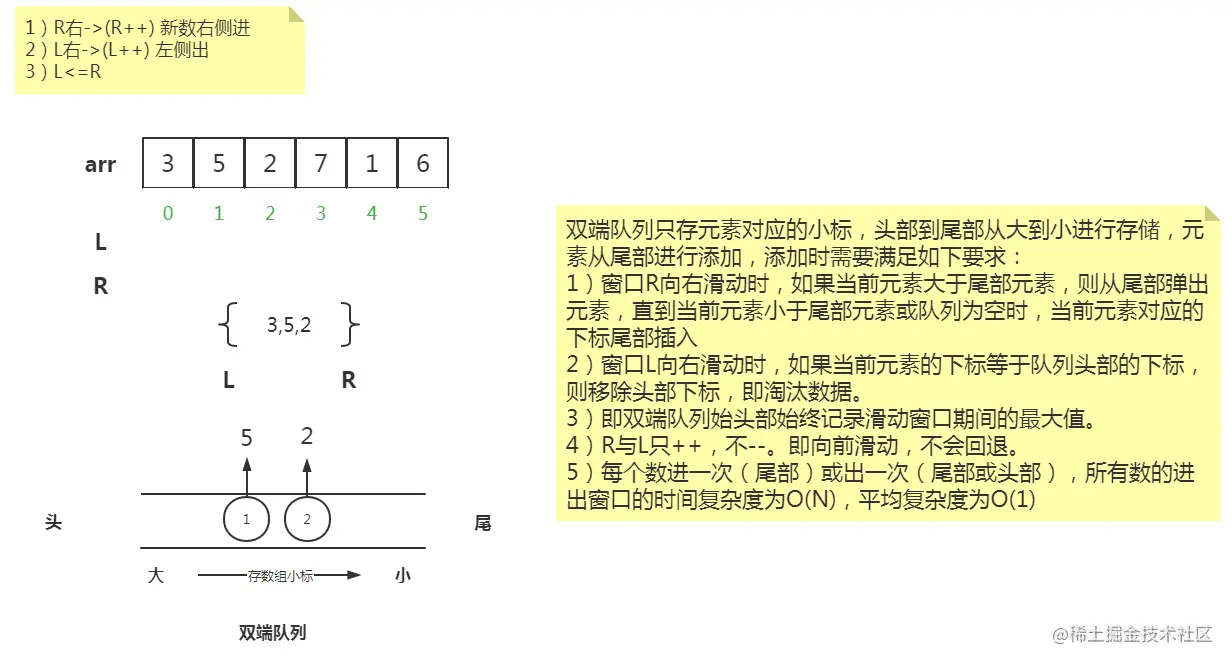 1）R右->(R++) 新数右侧进
2）L右->(L++) 左侧出
3）L<=R

arr

| 3 | 5 | 2 | 7 | 1 | 6 |
|---|---|---|---|---|---|
| 0 | 1 | 2 | 3 | 4 | 5 |

L

R

{ 3,5,2 }

L R

5 2

头 1 2 尾

大 存数组小标 小

双端队列

双端队列只存元素对应的小标，头部到尾部从大到小进行存储，元素从尾部进行添加，添加时需要满足如下要求：
1）窗口R向右滑动时，如果当前元素大于尾部元素，则从尾部弹出元素，直到当前元素小于尾部元素或队列为空时，当前元素对应的下标尾部插入
2）窗口L向右滑动时，如果当前元素的下标等于队列头部的下标，则移除头部下标，即淘汰数据。
3）即双端队列始头部始终记录滑动窗口期间的最大值。
4）R与L只++，不--。即向前滑动，不会回退。
5）每个数进一次（尾部）或出一次（尾部或头部），所有数的进出窗口的时间复杂度为O(N)，平均复杂度为O(1)

@稀土掘金技术社区